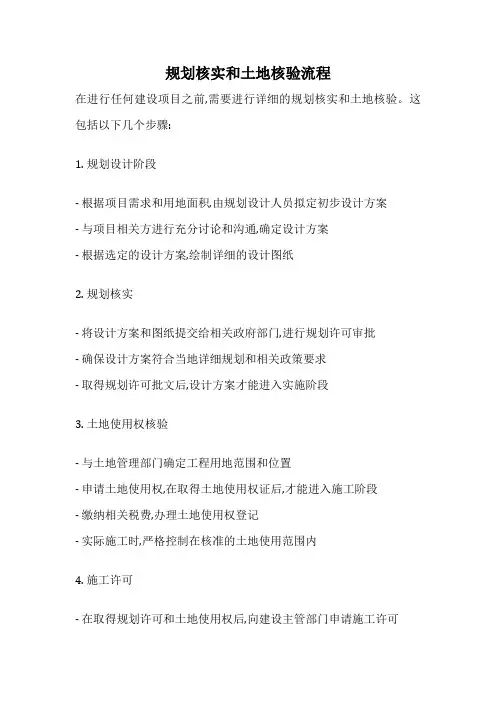 规划核实和土地核验流程

在进行任何建设项目之前,需要进行详细的规划核实和土地核验。这包括以下几个步骤:

1. 规划设计阶段

- 根据项目需求和用地面积,由规划设计人员拟定初步设计方案

- 与项目相关方进行充分讨论和沟通,确定设计方案

- 根据选定的设计方案,绘制详细的设计图纸

2. 规划核实

- 将设计方案和图纸提交给相关政府部门,进行规划许可审批

- 确保设计方案符合当地详细规划和相关政策要求

- 取得规划许可批文后,设计方案才能进入实施阶段

3. 土地使用权核验

- 与土地管理部门确定工程用地范围和位置

- 申请土地使用权,在取得土地使用权证后,才能进入施工阶段

- 缴纳相关税费,办理土地使用权登记

- 实际施工时,严格控制在核准的土地使用范围内

4. 施工许可

- 在取得规划许可和土地使用权后,向建设主管部门申请施工许可